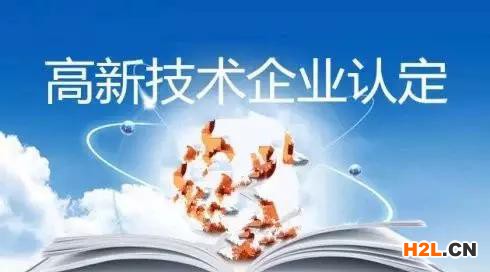 高新技术企业认定

H2L.CN